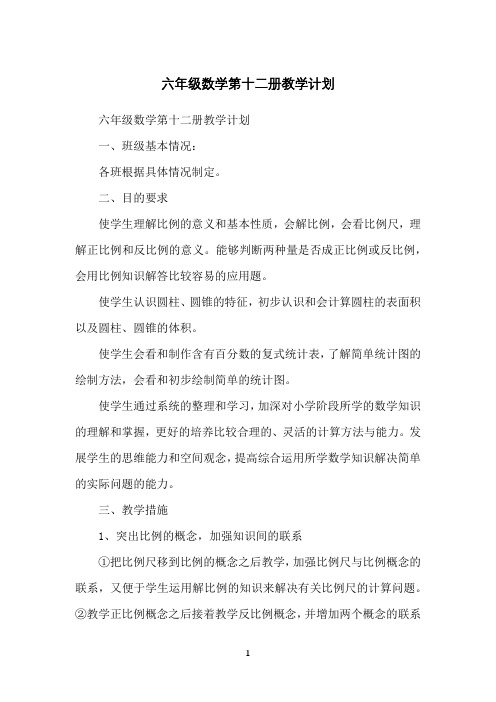 六年级数学第十二册教学计划

六年级数学第十二册教学计划

一、班级基本情况：

各班根据具体情况制定。

二、目的要求

使学生理解比例的意义和基本性质，会解比例，会看比例尺，理解正比例和反比例的意义。能够判断两种量是否成正比例或反比例，会用比例知识解答比较容易的应用题。

使学生认识圆柱、圆锥的特征，初步认识和会计算圆柱的表面积以及圆柱、圆锥的体积。

使学生会看和制作含有百分数的复式统计表，了解简单统计图的绘制方法，会看和初步绘制简单的统计图。

使学生通过系统的整理和学习，加深对小学阶段所学的数学知识的理解和掌握，更好的培养比较合理的、灵活的计算方法与能力。发展学生的思维能力和空间观念，提高综合运用所学数学知识解决简单的实际问题的能力。

三、教学措施

1、突出比例的概念，加强知识间的联系

①把比例尺移到比例的概念之后教学，加强比例尺与比例概念的联系，又便于学生运用解比例的知识来解决有关比例尺的计算问题。②教学正比例概念之后接着教学反比例概念，并增加两个概念的联系

1